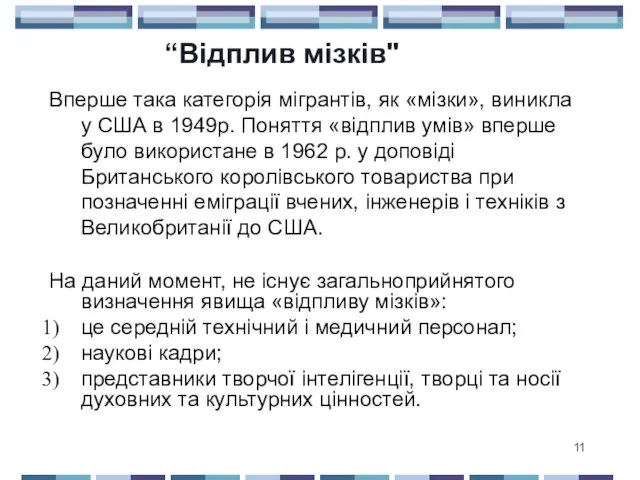 “Відплив мізків"

Вперше така категорія мігрантів, як «мізки», виникла у США в 1949р. Поняття «відплив умів» вперше було використане в 1962 р. у доповіді Британського королівського товариства при позначенні еміграції вчених, інженерів і техніків з Великобританії до США.

На даний момент, не існує загальноприйнятого визначення явища «відпливу мізків»:
1) це середній технічний і медичний персонал;
2) наукові кадри;
3) представники творчої інтелігенції, творці та носії духовних та культурних цінностей.

11